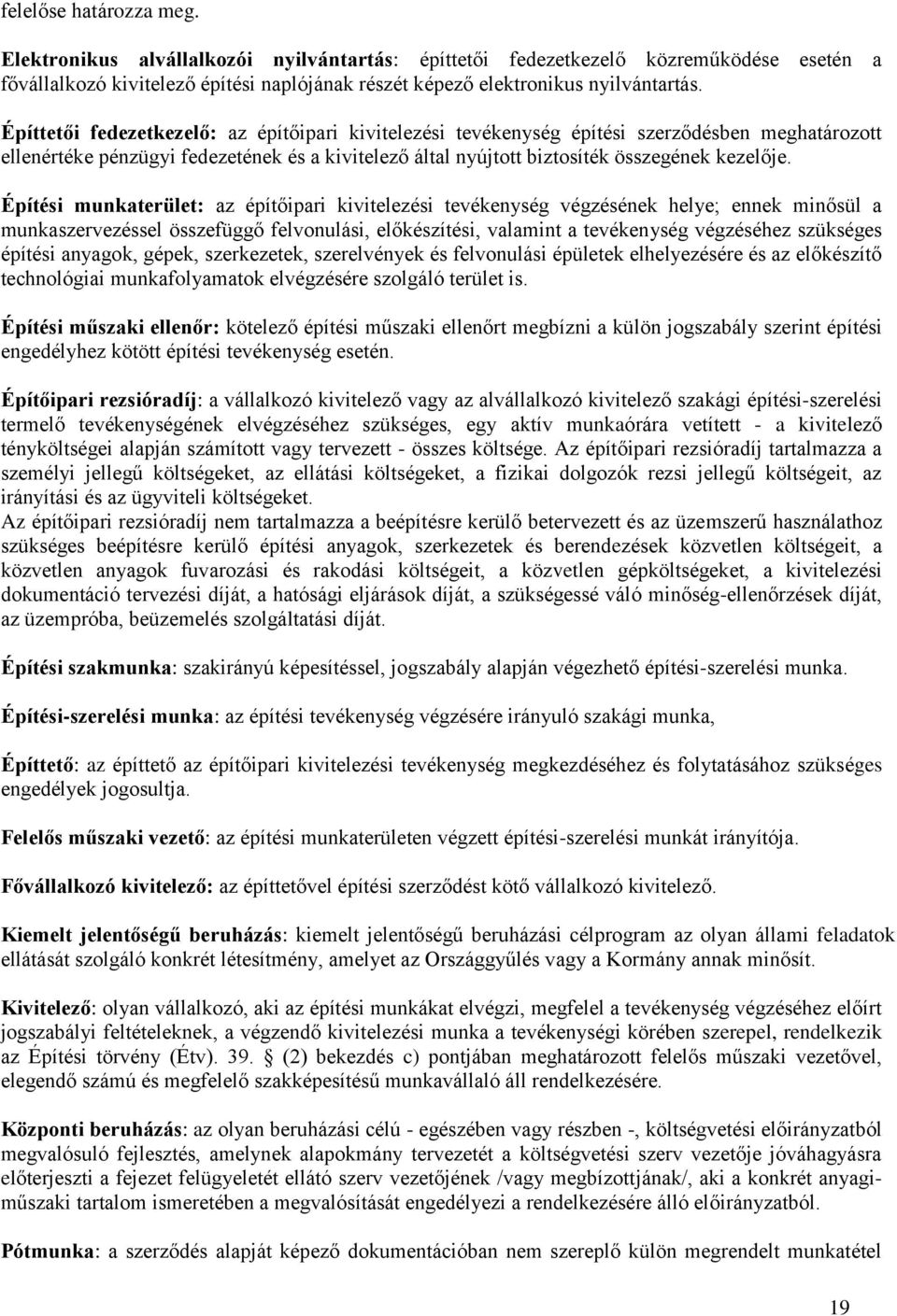 felelőse határozza meg.

Elektronikus alvállalkozói nyilvántartás: építtetői fedezetkezelő közreműködése esetén a fővállalkozó kivitelező építési naplójának részét képező elektronikus nyilvántartás.

Építtetői fedezetkezelő: az építőipari kivitelezési tevékenység építési szerződésben meghatározott ellenértéke pénzügyi fedezetének és a kivitelező által nyújtott biztosíték összegének kezelője.

Építési munkaterület: az építőipari kivitelezési tevékenység végzésének helye; ennek minősül a munkaszervezéssel összefüggő felvonulási, előkészítési, valamint a tevékenység végzéséhez szükséges építési anyagok, gépek, szerkezetek, szerelvények és felvonulási épületek elhelyezésére és az előkészítő technológiai munkafolyamatok elvégzésére szolgáló terület is.

Építési műszaki ellenőr: kötelező építési műszaki ellenőrt megbízni a külön jogszabály szerint építési engedélyhez kötött építési tevékenység esetén.

Építőipari rezsióradíj: a vállalkozó kivitelező vagy az alvállalkozó kivitelező szakági építési-szerelési termelő tevékenységének elvégzéséhez szükséges, egy aktív munkaórára vetített - a kivitelező tényköltségei alapján számított vagy tervezett - összes költsége. Az építőipari rezsióradíj tartalmazza a személyi jellegű költségeket, az ellátási költségeket, a fizikai dolgozók rezsi jellegű költségeit, az irányítási és az ügyviteli költségeket.
Az építőipari rezsióradíj nem tartalmazza a beépítésre kerülő betervezett és az üzemszerű használathoz szükséges beépítésre kerülő építési anyagok, szerkezetek és berendezések közvetlen költségeit, a közvetlen anyagok fuvarozási és rakodási költségeit, a közvetlen gépköltségeket, a kivitelezési dokumentáció tervezési díját, a hatósági eljárások díját, a szükségessé váló minőség-ellenőrzések díját, az üzempróba, beüzemelés szolgáltatási díját.

Építési szakmunka: szakirányú képesítéssel, jogszabály alapján végezhető építési-szerelési munka.

Építési-szerelési munka: az építési tevékenység végzésére irányuló szakági munka,

Építtető: az építtető az építőipari kivitelezési tevékenység megkezdéséhez és folytatásához szükséges engedélyek jogosultja.

Felelős műszaki vezető: az építési munkaterületen végzett építési-szerelési munkát irányítója.

Fővállalkozó kivitelező: az építtetővel építési szerződést kötő vállalkozó kivitelező.

Kiemelt jelentőségű beruházás: kiemelt jelentőségű beruházási célprogram az olyan állami feladatok ellátását szolgáló konkrét létesítmény, amelyet az Országgyűlés vagy a Kormány annak minősít.

Kivitelező: olyan vállalkozó, aki az építési munkákat elvégzi, megfelel a tevékenység végzéséhez előírt jogszabályi feltételeknek, a végzendő kivitelezési munka a tevékenységi körében szerepel, rendelkezik az Építési törvény (Étv). 39. § (2) bekezdés c) pontjában meghatározott felelős műszaki vezetővel, elegendő számú és megfelelő szakképesítésű munkavállaló áll rendelkezésére.

Központi beruházás: az olyan beruházási célú - egészében vagy részben -, költségvetési előirányzatból megvalósuló fejlesztés, amelynek alapokmány tervezetét a költségvetési szerv vezetője jóváhagyásra előterjeszti a fejezet felügyeletét ellátó szerv vezetőjének /vagy megbízottjának/, aki a konkrét anyagi-műszaki tartalom ismeretében a megvalósítását engedélyezi a rendelkezésére álló előirányzatból.

Pótmunka: a szerződés alapját képező dokumentációban nem szereplő külön megrendelt munkatétel

19